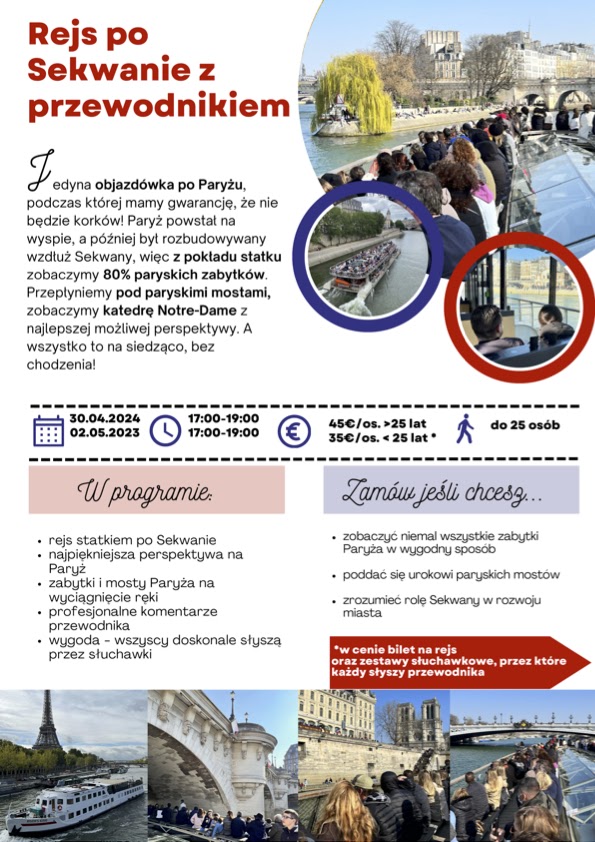 Rejs po Sekwanie z przewodnikiem

Jedyna objazdówka po Paryżu, podczas której mamy gwarancję, że nie będzie korków! Paryż powstał na wyspie, a później był rozbudowywany wzdłuż Sekwany, więc z pokładu statku zobaczymy 80% paryskich zabytków. Przepłyniemy pod paryskimi mostami, zobaczymy katedrę Notre-Dame z najlepszej możliwej perspektywy. A wszystko to na siedząco, bez chodzenia!

30.04.2024
02.05.2023

17:00-19:00
17:00-19:00

45€/os. >25 lat
35€/os. < 25 lat *

do 25 osób

W programie:

- rejs statkiem po Sekwanie
- najpiękniejsza perspektywa na Paryż
- zabytki i mosty Paryża na wyciągnięcie ręki
- profesjonalne komentarze przewodnika
- wygoda - wszyscy doskonale słyszą przez słuchawki

Zamów jeśli chcesz...

- zobaczyć niemal wszystkie zabytki Paryża w wygodny sposób
- poddać się urokowi paryskich mostów
- zrozumieć rolę Sekwany w rozwoju miasta

*w cenie bilet na rejs oraz zestawy słuchawkowe, przez które każdy słyszy przewodnika